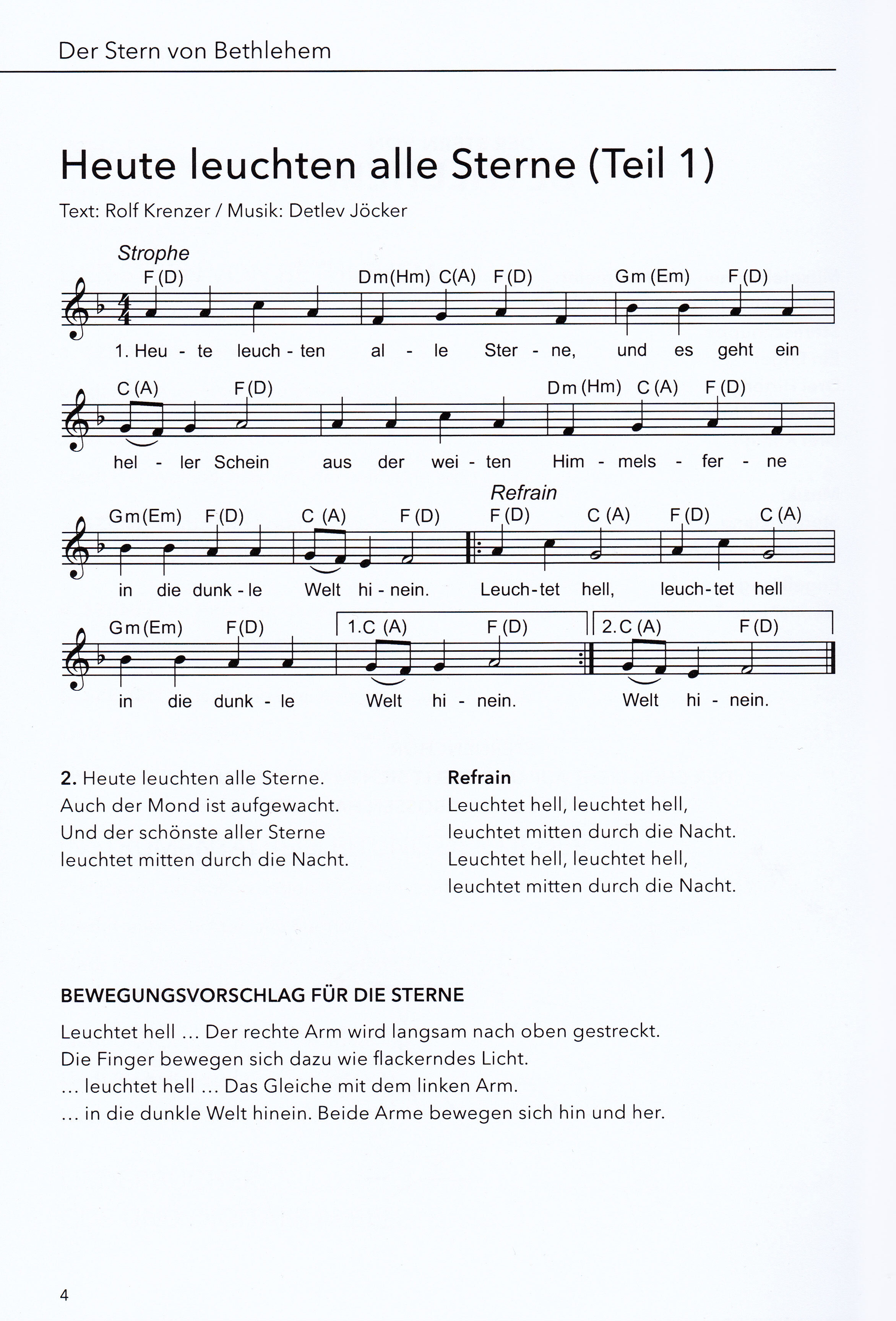 Der Stern von Bethlehem

Heute leuchten alle Sterne (Teil 1)

Text: Rolf Krenzer / Musik: Detlev Jöcker

Strophe

F (D) Dm (Hm) C (A) F (D) Gm (Em) F (D)

1. Heu - te leuch - ten al - le Ster - ne, und es geht ein

C (A) F (D) Dm (Hm) C (A) F (D)

hel - ler Schein aus der wei - ten Him - mels - fer - ne

Refrain

Gm (Em) F (D) C (A) F (D) F (D) C (A) F (D) C (A)

in die dunk - le Welt hi - nein. Leuch - tet hell, leuch - tet hell

Gm (Em) F (D) 1. C (A) F (D) 2. C (A) F (D)

in die dunk - le Welt hi - nein. Welt hi - nein.

2. Heute leuchten alle Sterne.
Auch der Mond ist aufgewacht.
Und der schönste aller Sterne
leuchtet mitten durch die Nacht.

Refrain
Leuchtet hell, leuchtet hell,
leuchtet mitten durch die Nacht.
Leuchtet hell, leuchtet hell,
leuchtet mitten durch die Nacht.

BEWEGUNGSVORSCHLAG FÜR DIE STERNE

Leuchtet hell ... Der rechte Arm wird langsam nach oben gestreckt.
Die Finger bewegen sich dazu wie flackerndes Licht.
... leuchtet hell ... Das Gleiche mit dem linken Arm.
... in die dunkle Welt hinein. Beide Arme bewegen sich hin und her.

4